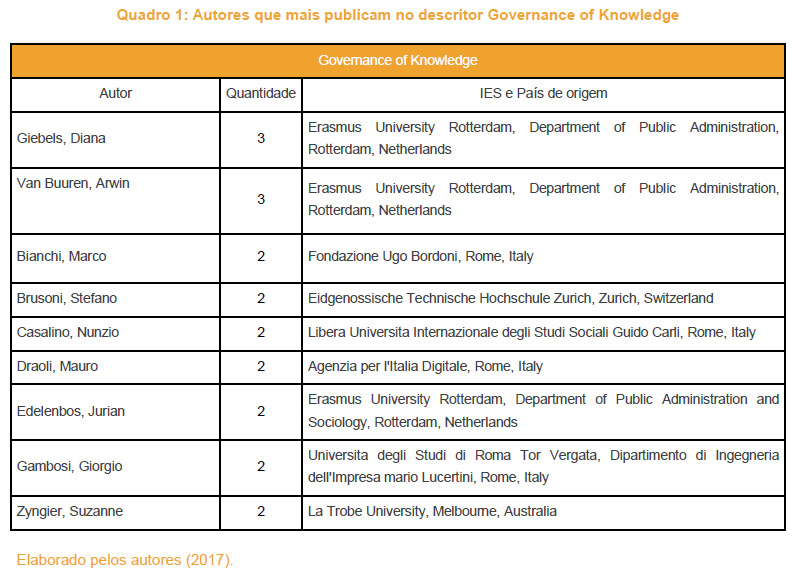 Quadro 1: Autores que mais publicam no descritor Governance of Knowledge

| Governance of Knowledge | | |
|---|---|---|
| Autor | Quantidade | IES e País de origem |
| Giebels, Diana | 3 | Erasmus University Rotterdam, Department of Public Administration, Rotterdam, Netherlands |
| Van Buuren, Arwin | 3 | Erasmus University Rotterdam, Department of Public Administration, Rotterdam, Netherlands |
| Bianchi, Marco | 2 | Fondazione Ugo Bordoni, Rome, Italy |
| Brusoni, Stefano | 2 | Eidgenossische Technische Hochschule Zurich, Zurich, Switzerland |
| Casalino, Nunzio | 2 | Libera Universita Internazionale degli Studi Sociali Guido Carli, Rome, Italy |
| Draoli, Mauro | 2 | Agenzia per l'Italia Digitale, Rome, Italy |
| Edelenbos, Jurian | 2 | Erasmus University Rotterdam, Department of Public Administration and Sociology, Rotterdam, Netherlands |
| Gambosi, Giorgio | 2 | Universita degli Studi di Roma Tor Vergata, Dipartimento di Ingegneria dell'Impresa mario Lucertini, Rome, Italy |
| Zyngier, Suzanne | 2 | La Trobe University, Melbourne, Australia |

Elaborado pelos autores (2017).